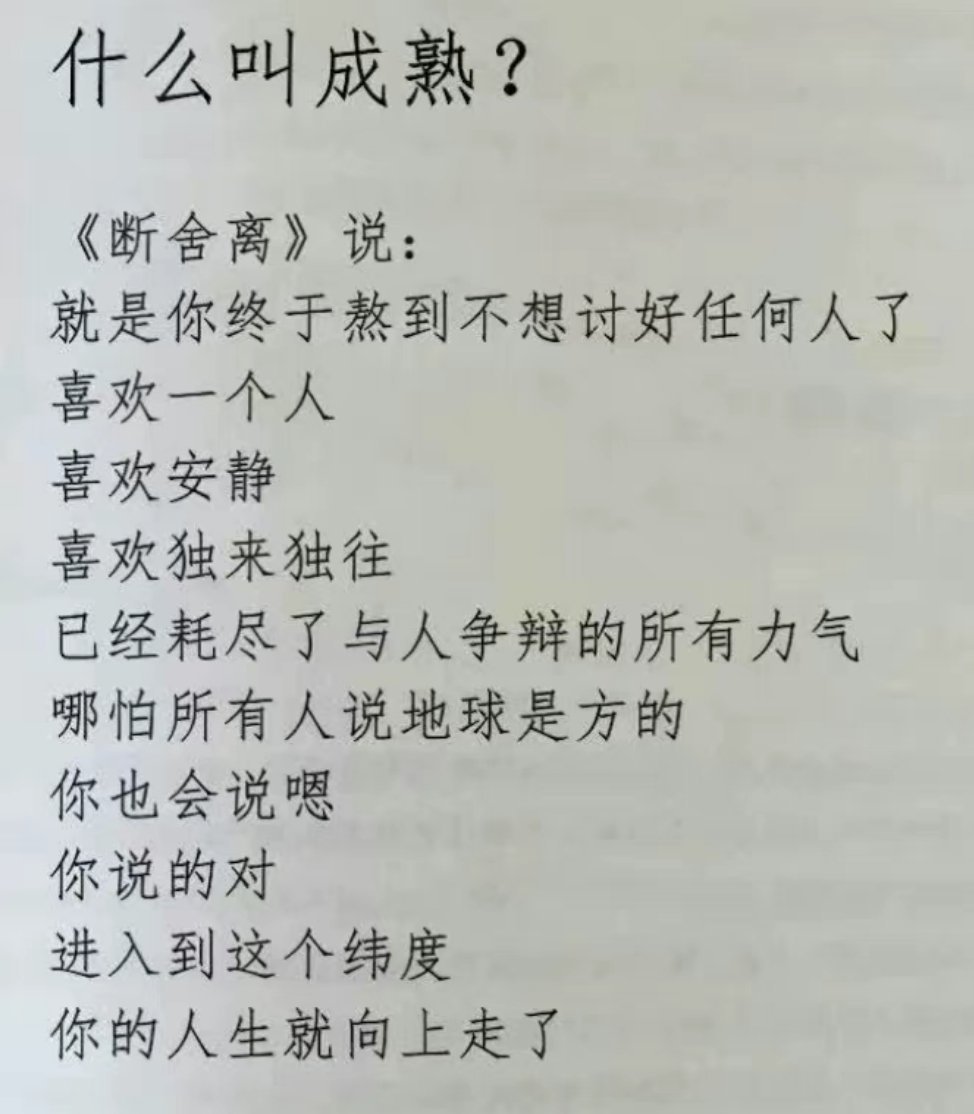 什么叫成熟？

《断舍离》说：
就是你终于熬到不想讨好任何人了
喜欢一个人
喜欢安静
喜欢独来独往
已经耗尽了与人争辩的所有力气
哪怕所有人说地球是方的
你也会说嗯
你说的对
进入到这个纬度
你的人生就向上走了